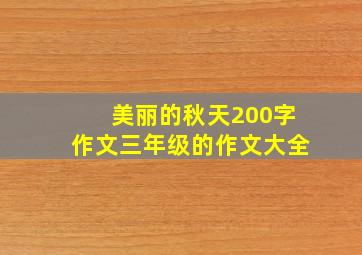 美丽的秋天200字
作文三年级的作文大全